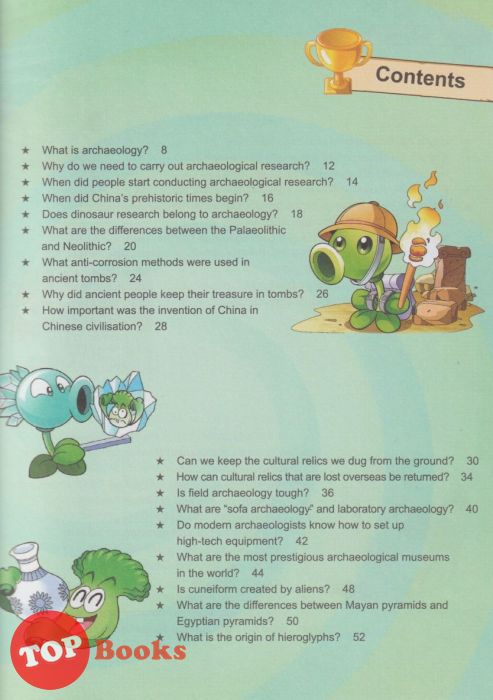 Contents

★ What is archaeology? 8
★ Why do we need to carry out archaeological research? 12
★ When did people start conducting archaeological research? 14
★ When did China's prehistoric times begin? 16
★ Does dinosaur research belong to archaeology? 18
★ What are the differences between the Palaeolithic and Neolithic? 20
★ What anti-corrosion methods were used in ancient tombs? 24
★ Why did ancient people keep their treasure in tombs? 26
★ How important was the invention of China in Chinese civilisation? 28

★ Can we keep the cultural relics we dug from the ground? 30
★ How can cultural relics that are lost overseas be returned? 34
★ Is field archaeology tough? 36
★ What are "sofa archaeology" and laboratory archaeology? 40
★ Do modern archaeologists know how to set up high-tech equipment? 42
★ What are the most prestigious archaeological museums in the world? 44
★ Is cuneiform created by aliens? 48
★ What are the differences between Mayan pyramids and Egyptian pyramids? 50
★ What is the origin of hieroglyphs? 52

TOP Books